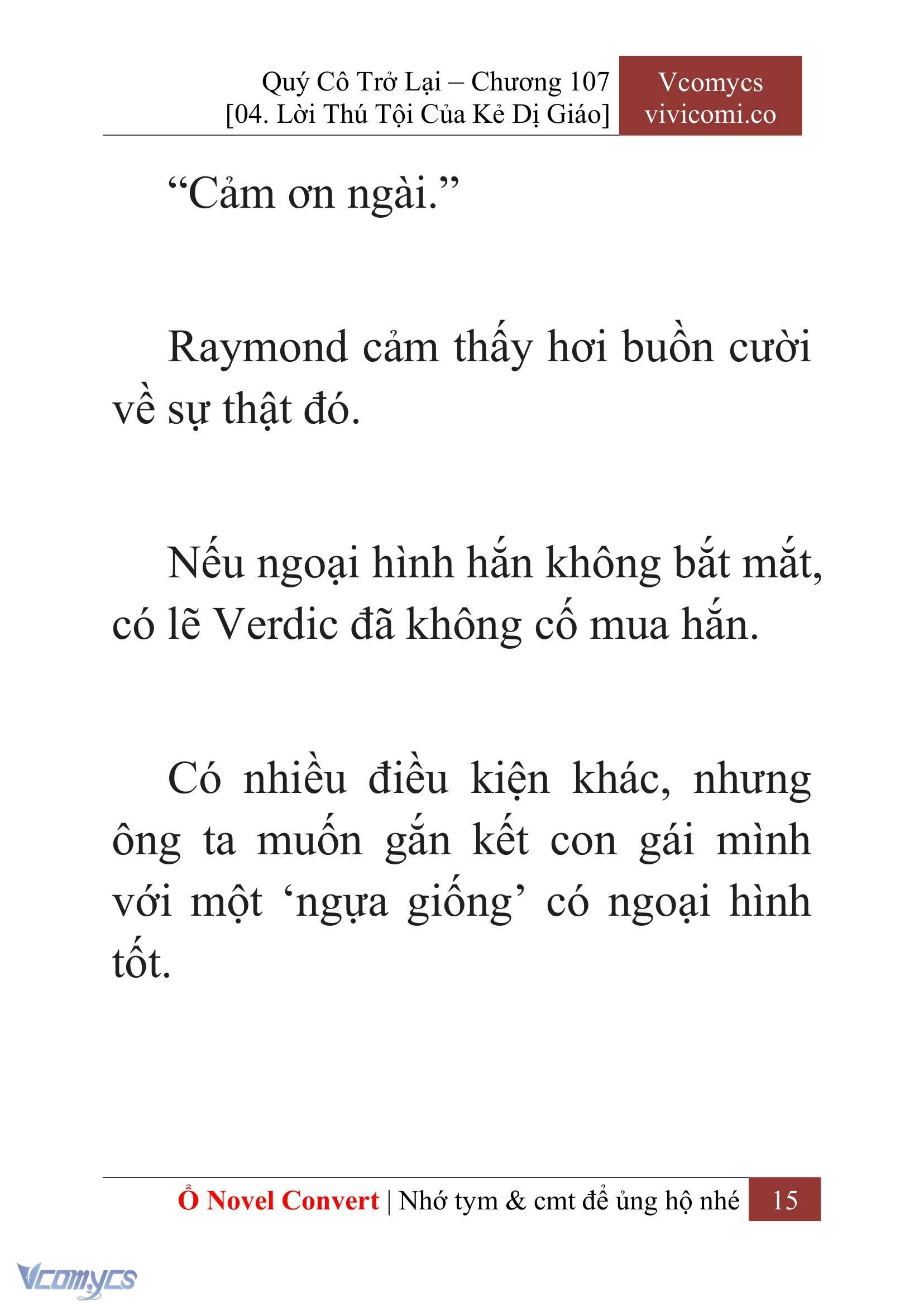 Quý Cô Trở Lại – Chương 107
[04. Lời Thú Tội Của Kẻ Dị Giáo]

Vcomycs
vivicomi.co

“Cảm ơn ngài.”

Raymond cảm thấy hơi buồn cười về sự thật đó.

Nếu ngoại hình hắn không bắt mắt, có lẽ Verdic đã không cố mua hắn.

Có nhiều điều kiện khác, nhưng ông ta muốn gắn kết con gái mình với một ‘ngựa giống’ có ngoại hình tốt.

Ổ Novel Convert | Nhớ tym & cmt để ủng hộ nhé 15

Vcomycs